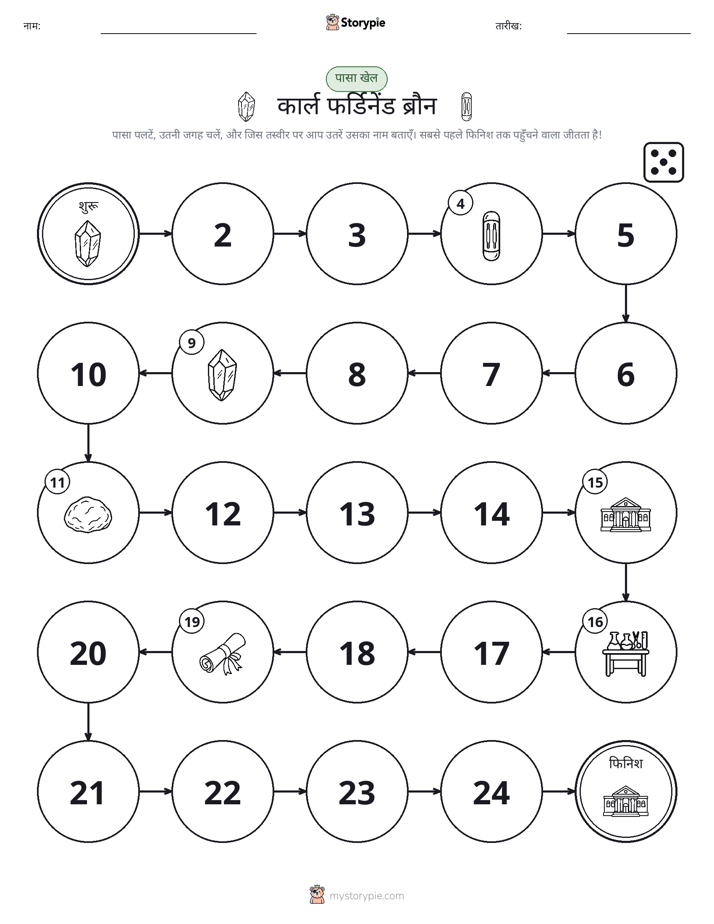 नाम: ____ Storypie तारीख: ____

पासा खेल

कार्ल फर्डिनेंड ब्रौन

पासा पलटें, उतनी जगह चलें, और जिस तस्वीर पर आप उतरें उसका नाम बताएँ। सबसे पहले फिनिश तक पहुँचने वाला जीतता है!

शुरू

2

3

4

5

6

7

8

9

10

11

12

13

14

15

16

17

18

19

20

21

22

23

24

फिनिश

mystorypie.com